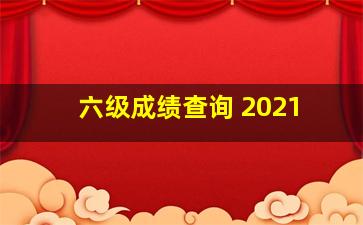 六级成绩查询 2021